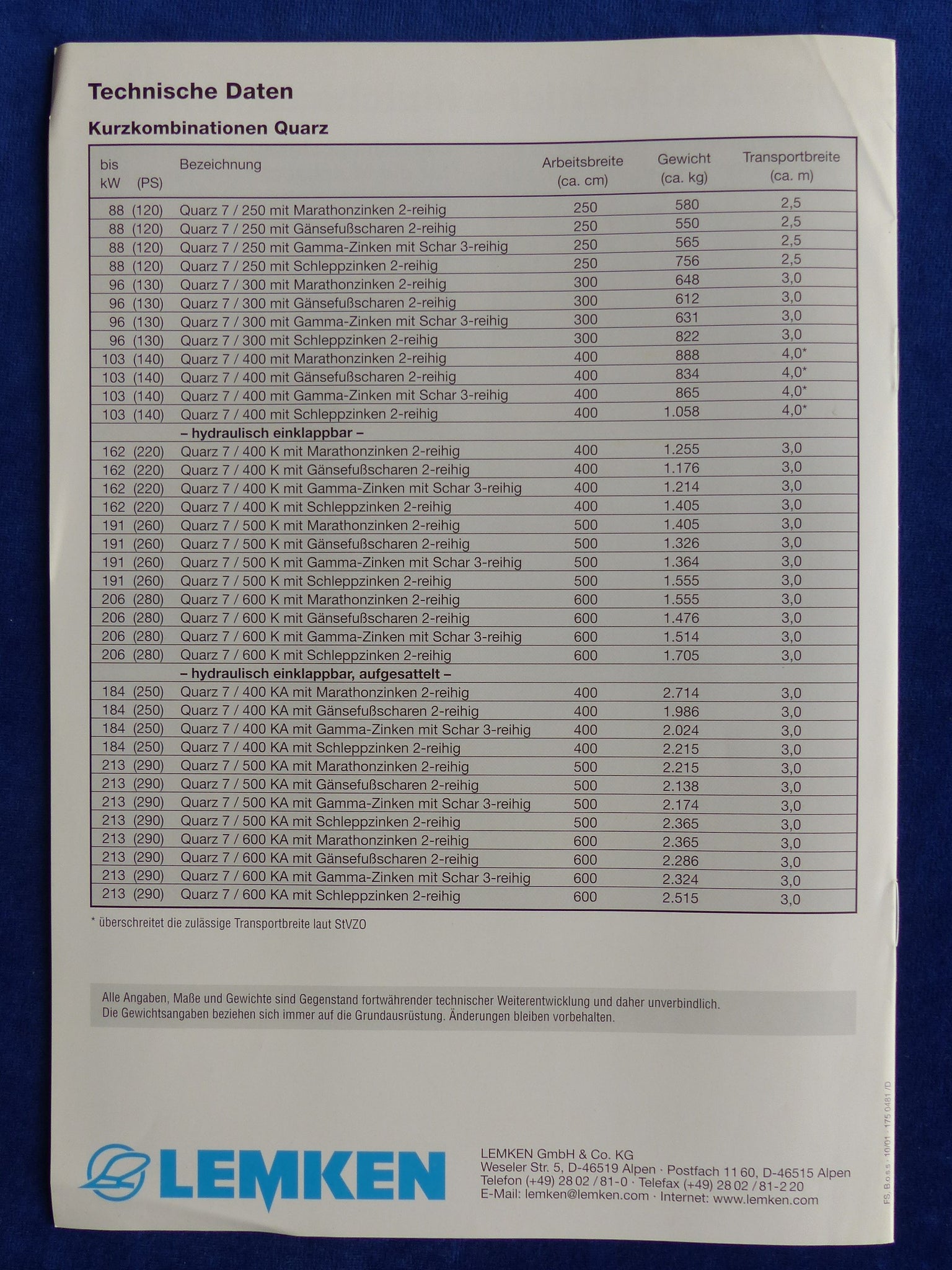 Technische Daten

Kurzkombinationen Quarz

| bis kW (PS) | Bezeichnung | Arbeitsbreite (ca. cm) | Gewicht (ca. kg) | Transportbreite (ca. m) |
|---|---|---|---|---|
| 88 (120) | Quarz 7 / 250 mit Marathonzinken 2-reihig | 250 | 580 | 2,5 |
| 88 (120) | Quarz 7 / 250 mit Gänsefußscharen 2-reihig | 250 | 550 | 2,5 |
| 88 (120) | Quarz 7 / 250 mit Gamma-Zinken mit Schar 3-reihig | 250 | 565 | 2,5 |
| 88 (120) | Quarz 7 / 250 mit Schleppzinken 2-reihig | 250 | 756 | 2,5 |
| 96 (130) | Quarz 7 / 300 mit Marathonzinken 2-reihig | 300 | 648 | 3,0 |
| 96 (130) | Quarz 7 / 300 mit Gänsefußscharen 2-reihig | 300 | 612 | 3,0 |
| 96 (130) | Quarz 7 / 300 mit Gamma-Zinken mit Schar 3-reihig | 300 | 631 | 3,0 |
| 96 (130) | Quarz 7 / 300 mit Schleppzinken 2-reihig | 300 | 822 | 3,0 |
| 103 (140) | Quarz 7 / 400 mit Marathonzinken 2-reihig | 400 | 888 | 4,0* |
| 103 (140) | Quarz 7 / 400 mit Gänsefußscharen 2-reihig | 400 | 834 | 4,0* |
| 103 (140) | Quarz 7 / 400 mit Gamma-Zinken mit Schar 3-reihig | 400 | 865 | 4,0* |
| 103 (140) | Quarz 7 / 400 mit Schleppzinken 2-reihig | 400 | 1.058 | 4,0* |
| | – hydraulisch einklappbar – | | | |
| 162 (220) | Quarz 7 / 400 K mit Marathonzinken 2-reihig | 400 | 1.255 | 3,0 |
| 162 (220) | Quarz 7 / 400 K mit Gänsefußscharen 2-reihig | 400 | 1.176 | 3,0 |
| 162 (220) | Quarz 7 / 400 K mit Gamma-Zinken mit Schar 3-reihig | 400 | 1.214 | 3,0 |
| 162 (220) | Quarz 7 / 400 K mit Schleppzinken 2-reihig | 400 | 1.405 | 3,0 |
| 191 (260) | Quarz 7 / 500 K mit Marathonzinken 2-reihig | 500 | 1.405 | 3,0 |
| 191 (260) | Quarz 7 / 500 K mit Gänsefußscharen 2-reihig | 500 | 1.326 | 3,0 |
| 191 (260) | Quarz 7 / 500 K mit Gamma-Zinken mit Schar 3-reihig | 500 | 1.364 | 3,0 |
| 191 (260) | Quarz 7 / 500 K mit Schleppzinken 2-reihig | 500 | 1.555 | 3,0 |
| 206 (280) | Quarz 7 / 600 K mit Marathonzinken 2-reihig | 600 | 1.555 | 3,0 |
| 206 (280) | Quarz 7 / 600 K mit Gänsefußscharen 2-reihig | 600 | 1.476 | 3,0 |
| 206 (280) | Quarz 7 / 600 K mit Gamma-Zinken mit Schar 3-reihig | 600 | 1.514 | 3,0 |
| 206 (280) | Quarz 7 / 600 K mit Schleppzinken 2-reihig | 600 | 1.705 | 3,0 |
| | – hydraulisch einklappbar, aufgesattelt – | | | |
| 184 (250) | Quarz 7 / 400 KA mit Marathonzinken 2-reihig | 400 | 2.714 | 3,0 |
| 184 (250) | Quarz 7 / 400 KA mit Gänsefußscharen 2-reihig | 400 | 1.986 | 3,0 |
| 184 (250) | Quarz 7 / 400 KA mit Gamma-Zinken mit Schar 3-reihig | 400 | 2.024 | 3,0 |
| 184 (250) | Quarz 7 / 400 KA mit Schleppzinken 2-reihig | 400 | 2.215 | 3,0 |
| 213 (290) | Quarz 7 / 500 KA mit Marathonzinken 2-reihig | 500 | 2.215 | 3,0 |
| 213 (290) | Quarz 7 / 500 KA mit Gänsefußscharen 2-reihig | 500 | 2.138 | 3,0 |
| 213 (290) | Quarz 7 / 500 KA mit Gamma-Zinken mit Schar 3-reihig | 500 | 2.174 | 3,0 |
| 213 (290) | Quarz 7 / 500 KA mit Schleppzinken 2-reihig | 500 | 2.365 | 3,0 |
| 213 (290) | Quarz 7 / 600 KA mit Marathonzinken 2-reihig | 600 | 2.365 | 3,0 |
| 213 (290) | Quarz 7 / 600 KA mit Gänsefußscharen 2-reihig | 600 | 2.286 | 3,0 |
| 213 (290) | Quarz 7 / 600 KA mit Gamma-Zinken mit Schar 3-reihig | 600 | 2.324 | 3,0 |
| 213 (290) | Quarz 7 / 600 KA mit Schleppzinken 2-reihig | 600 | 2.515 | 3,0 |

* überschreitet die zulässige Transportbreite laut StVZO

Alle Angaben, Maße und Gewichte sind Gegenstand fortwährender technischer Weiterentwicklung und daher unverbindlich. Die Gewichtsangaben beziehen sich immer auf die Grundausrüstung. Änderungen bleiben vorbehalten.

LEMKEN

LEMKEN GmbH & Co. KG
Weseler Str. 5, D-46519 Alpen · Postfach 11 60, D-46515 Alpen
Telefon (+49) 28 02 / 81-0 · Telefax (+49) 28 02 / 81-2 20
E-Mail: lemken@lemken.com · Internet: www.lemken.com

FS. Boss. 10/01 · 175 0481 /D